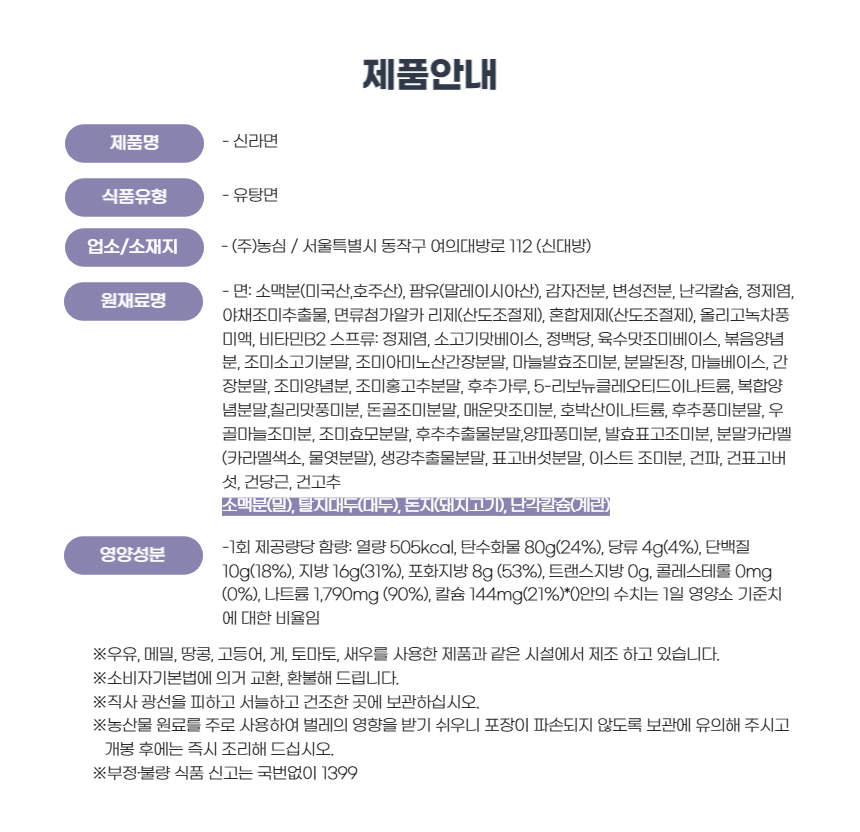 제품안내

제품명
- 신라면

식품유형
- 유탕면

업소/소재지
- (주)농심 / 서울특별시 동작구 여의대방로 112 (신대방)

원재료명
- 면: 소맥분(미국산,호주산), 팜유(말레이시아산), 감자전분, 변성전분, 난각칼슘, 정제염, 야채조미추출물, 면류첨가알카 리제(산도조절제), 혼합제제(산도조절제), 올리고녹차풍미액, 비타민B2 스프류: 정제염, 소고기맛베이스, 정백당, 육수맛조미베이스, 볶음양념분, 조미소고기분말, 조미아미노산간장분말, 마늘발효조미분, 분말된장, 마늘베이스, 간장분말, 조미양념분, 조미홍고추분말, 후추가루, 5-리보뉴클레오티드이나트륨, 복합양념분말,칠리맛풍미분, 돈골조미분말, 매운맛조미분, 호박산이나트륨, 후추풍미분말, 우골마늘조미분, 조미효모분말, 후추추출물분말,양파풍미분, 발효표고조미분, 분말카라멜(카라멜색소, 물엿분말), 생강추출물분말, 표고버섯분말, 이스트 조미분, 건파, 건표고버섯, 건당근, 건고추
소맥분(밀), 탈지대두(대두), 돈지(돼지고기), 난각칼슘(계란)

영양성분
-1회 제공량당 함량: 열량 505kcal, 탄수화물 80g(24%), 당류 4g(4%), 단백질 10g(18%), 지방 16g(31%), 포화지방 8g (53%), 트랜스지방 0g, 콜레스테롤 0mg (0%), 나트륨 1,790mg (90%), 칼슘 144mg(21%)*()안의 수치는 1일 영양소 기준치에 대한 비율임

※우유, 메밀, 땅콩, 고등어, 게, 토마토, 새우를 사용한 제품과 같은 시설에서 제조 하고 있습니다.
※소비자기본법에 의거 교환, 환불해 드립니다.
※직사 광선을 피하고 서늘하고 건조한 곳에 보관하십시오.
※농산물 원료를 주로 사용하여 벌레의 영향을 받기 쉬우니 포장이 파손되지 않도록 보관에 유의해 주시고 개봉 후에는 즉시 조리해 드십시오.
※부정·불량 식품 신고는 국번없이 1399